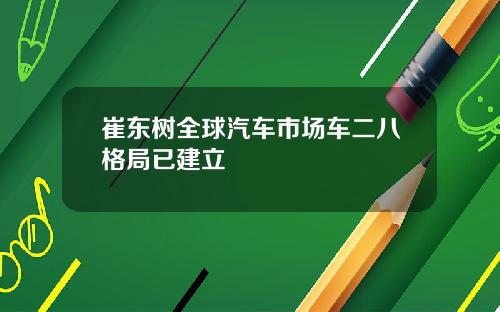 崔东树全球汽车市场车二八格局已建立